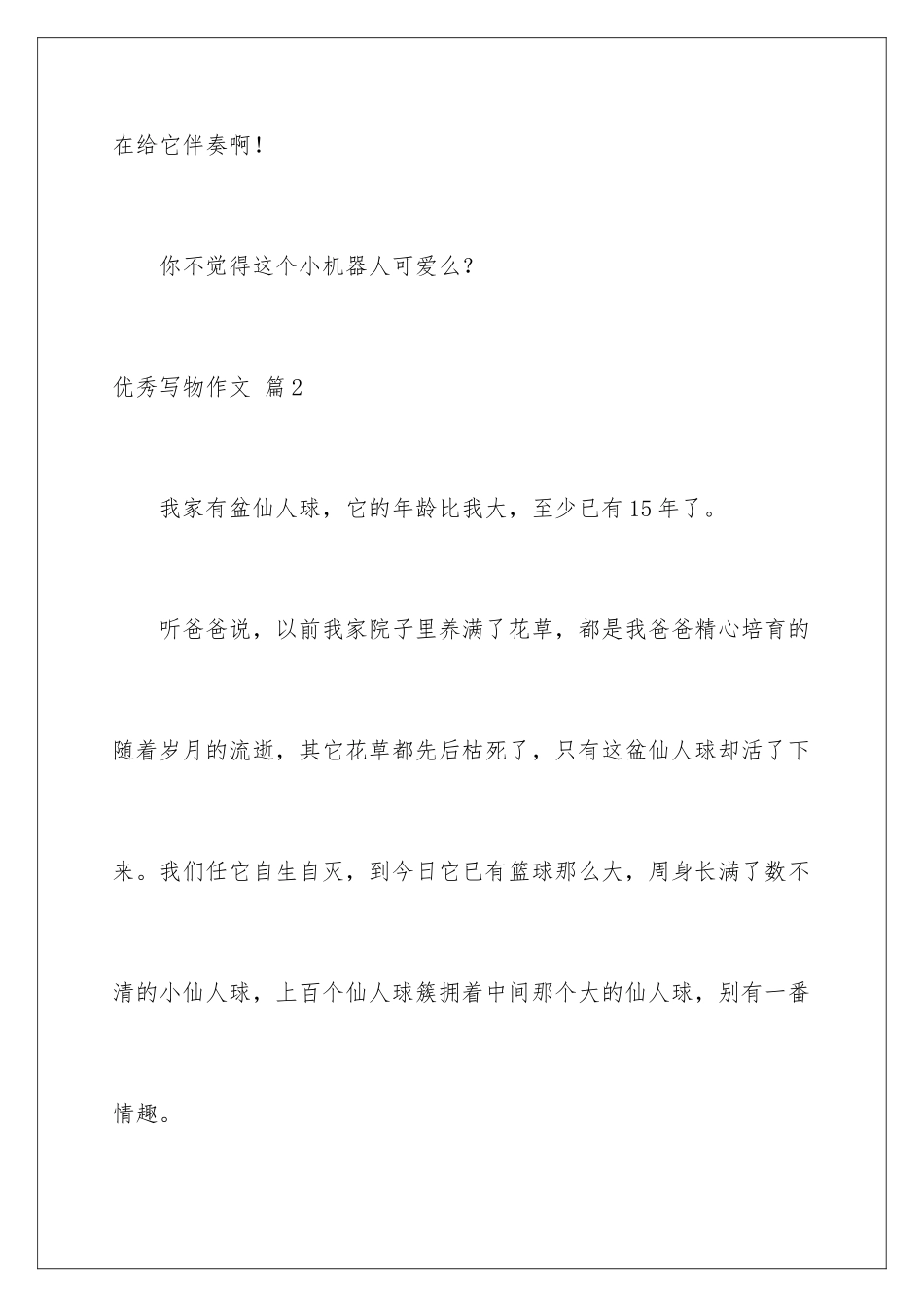 在给它伴奏啊！

你不觉得这个小机器人可爱么？

优秀写物作文 篇2

我家有盆仙人球，它的年龄比我大，至少已有15年了。

听爸爸说，以前我家院子里养满了花草，都是我爸爸精心培育的随着岁月的流逝，其它花草都先后枯死了，只有这盆仙人球却活了下来。我们任它自生自灭，到今日它已有篮球那么大，周身长满了数不清的小仙人球，上百个仙人球簇拥着中间那个大的仙人球，别有一番情趣。